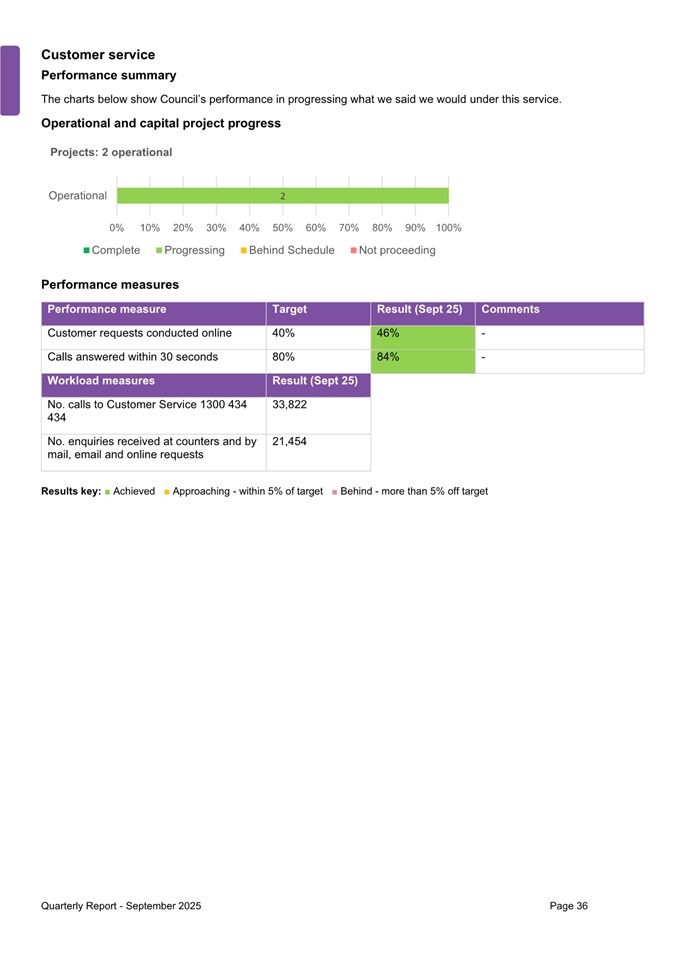 Customer service

Performance summary

The charts below show Council's performance in progressing what we said we would under this service.

Operational and capital project progress

Projects: 2 operational

Operational 2

0% 10% 20% 30% 40% 50% 60% 70% 80% 90% 100%

Complete Progressing Behind Schedule Not proceeding

Performance measures

| Performance measure | Target | Result (Sept 25) | Comments |
|---|---|---|---|
| Customer requests conducted online | 40% | 46% | - |
| Calls answered within 30 seconds | 80% | 84% | - |

| Workload measures | Result (Sept 25) |
|---|---|
| No. calls to Customer Service 1300 434 434 | 33,822 |
| No. enquiries received at counters and by mail, email and online requests | 21,454 |

Results key: Achieved Approaching - within 5% of target Behind - more than 5% off target

Quarterly Report - September 2025

Page 36